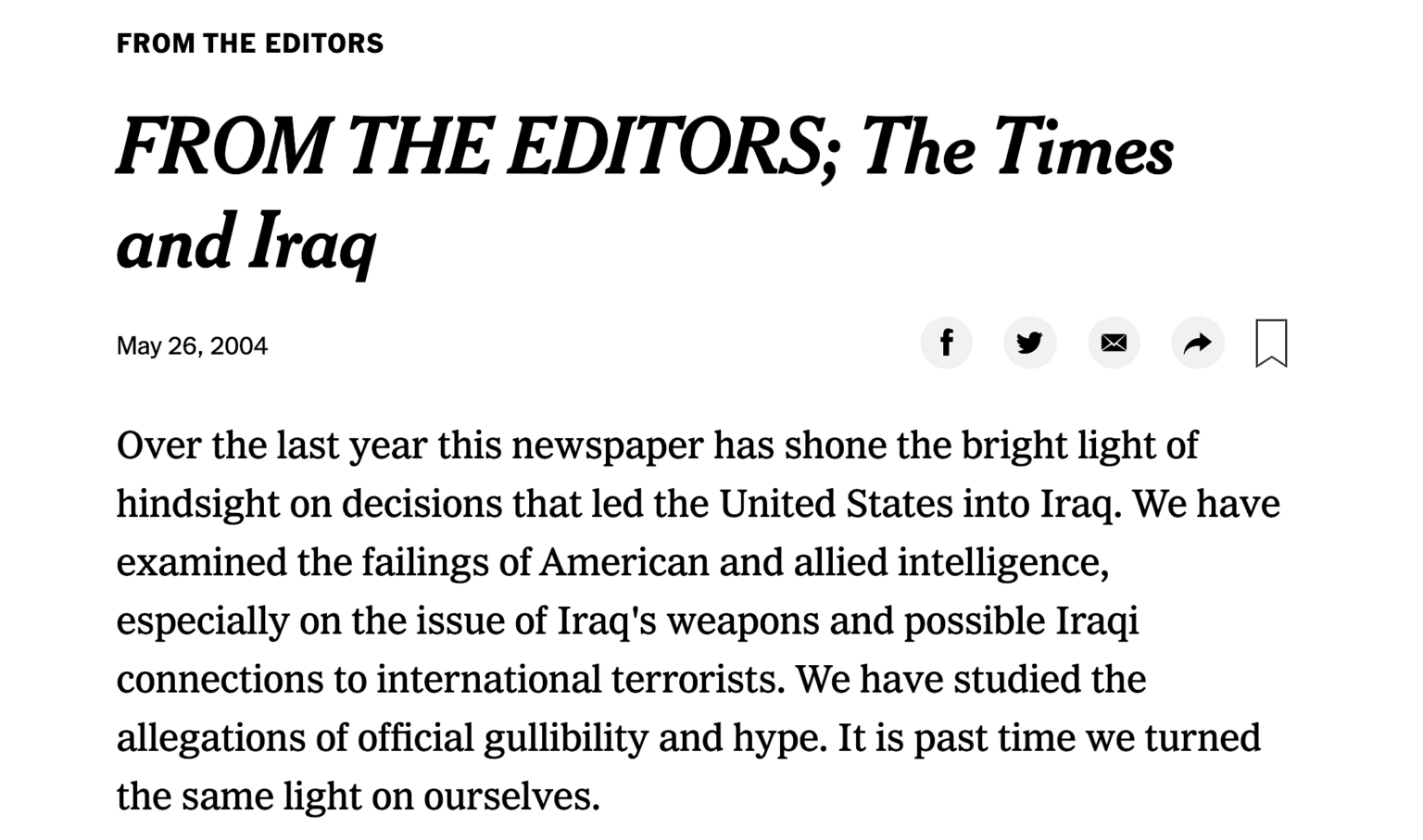 FROM THE EDITORS

FROM THE EDITORS; The Times and Iraq

May 26, 2004

Over the last year this newspaper has shone the bright light of hindsight on decisions that led the United States into Iraq. We have examined the failings of American and allied intelligence, especially on the issue of Iraq's weapons and possible Iraqi connections to international terrorists. We have studied the allegations of official gullibility and hype. It is past time we turned the same light on ourselves.